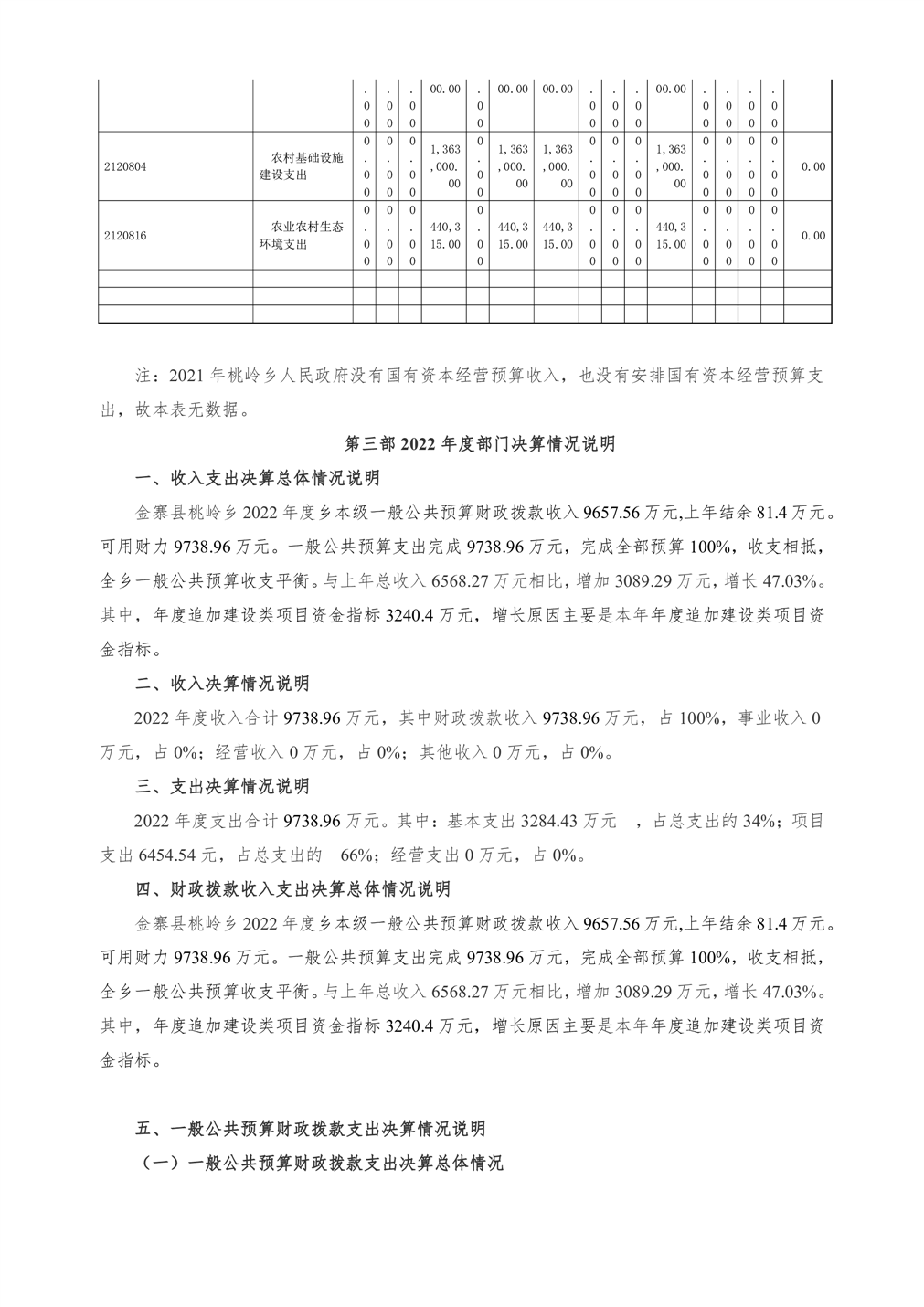 |  |  |  |  |  |  |  |  |  |  |  |  |  |  |  |  |  |  |
|---|---|---|---|---|---|---|---|---|---|---|---|---|---|---|---|---|---|
|  |  | .00 | .00 | .00 | 00.00 | .00 | 00.00 | 00.00 | .00 | .00 | .00 | 00.00 | .00 | .00 | .00 | .00 |  |
| 2120804 | 农村基础设施建设支出 | 0.00 | 0.00 | 0.00 | 1,363,000.00 | 0.00 | 1,363,000.00 | 1,363,000.00 | 0.00 | 0.00 | 0.00 | 1,363,000.00 | 0.00 | 0.00 | 0.00 | 0.00 | 0.00 |
| 2120816 | 农业农村生态环境支出 | 0.00 | 0.00 | 0.00 | 440,315.00 | 0.00 | 440,315.00 | 440,315.00 | 0.00 | 0.00 | 0.00 | 440,315.00 | 0.00 | 0.00 | 0.00 | 0.00 | 0.00 |
|  |  |  |  |  |  |  |  |  |  |  |  |  |  |  |  |  |  |
|  |  |  |  |  |  |  |  |  |  |  |  |  |  |  |  |  |  |
|  |  |  |  |  |  |  |  |  |  |  |  |  |  |  |  |  |  |

注：2021 年桃岭乡人民政府没有国有资本经营预算收入，也没有安排国有资本经营预算支出，故本表无数据。

第三部 2022 年度部门决算情况说明

一、收入支出决算总体情况说明

金寨县桃岭乡 2022 年度乡本级一般公共预算财政拨款收入 9657.56 万元,上年结余 81.4 万元。可用财力 9738.96 万元。一般公共预算支出完成 9738.96 万元，完成全部预算 100%，收支相抵，全乡一般公共预算收支平衡。与上年总收入 6568.27 万元相比，增加 3089.29 万元，增长 47.03%。其中，年度追加建设类项目资金指标 3240.4 万元，增长原因主要是本年年度追加建设类项目资金指标。

二、收入决算情况说明

2022 年度收入合计 9738.96 万元，其中财政拨款收入 9738.96 万元，占 100%，事业收入 0 万元，占 0%；经营收入 0 万元，占 0%；其他收入 0 万元，占 0%。

三、支出决算情况说明

2022 年度支出合计 9738.96 万元。其中：基本支出 3284.43 万元 ，占总支出的 34%；项目支出 6454.54 元，占总支出的 66%；经营支出 0 万元，占 0%。

四、财政拨款收入支出决算总体情况说明

金寨县桃岭乡 2022 年度乡本级一般公共预算财政拨款收入 9657.56 万元,上年结余 81.4 万元。可用财力 9738.96 万元。一般公共预算支出完成 9738.96 万元，完成全部预算 100%，收支相抵，全乡一般公共预算收支平衡。与上年总收入 6568.27 万元相比，增加 3089.29 万元，增长 47.03%。其中，年度追加建设类项目资金指标 3240.4 万元，增长原因主要是本年年度追加建设类项目资金指标。

五、一般公共预算财政拨款支出决算情况说明

（一）一般公共预算财政拨款支出决算总体情况